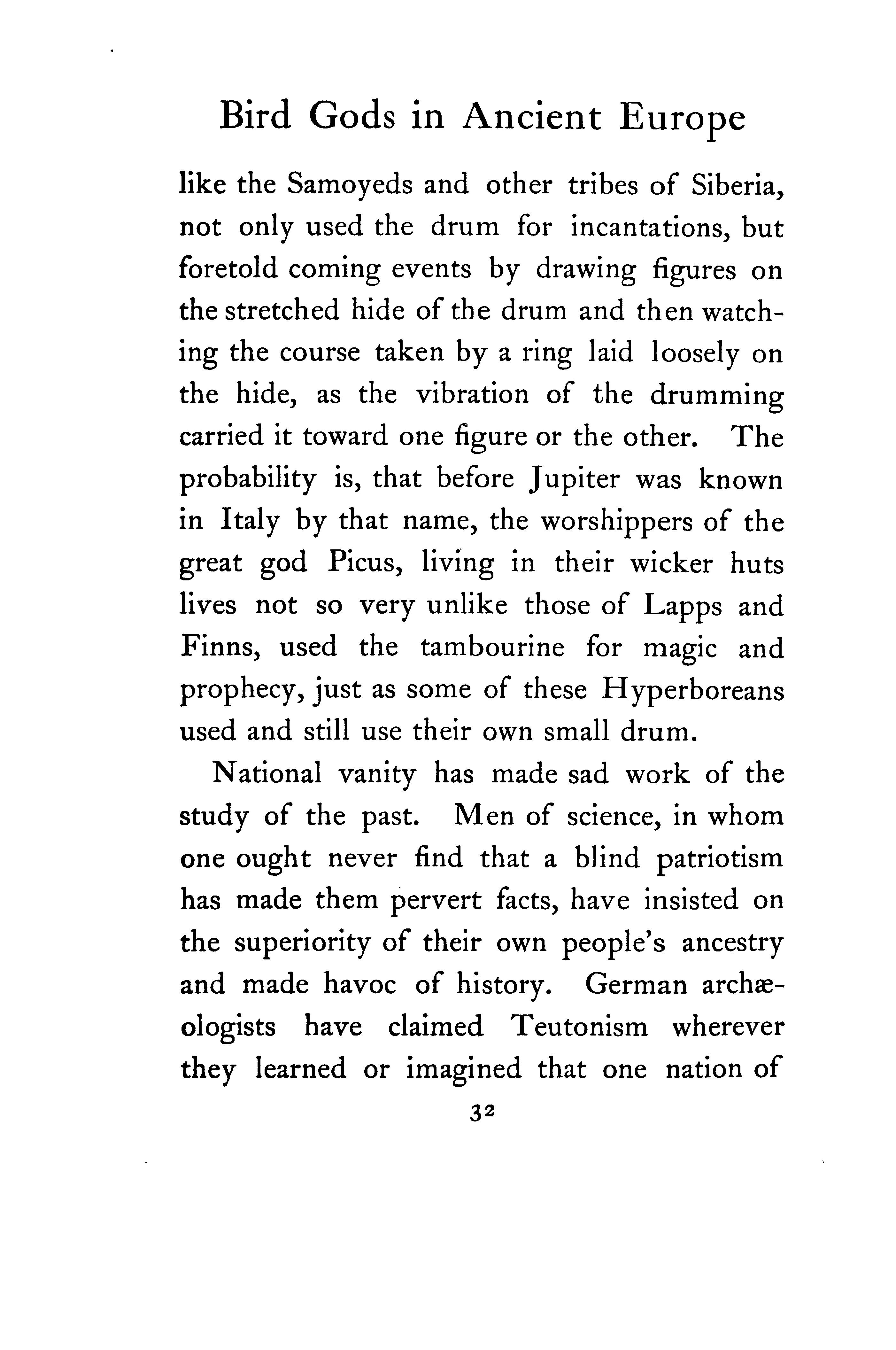 Bird Gods in Ancient Europe

like the Samoyeds and other tribes of Siberia, not only used the drum for incantations, but foretold coming events by drawing figures on the stretched hide of the drum and then watching the course taken by a ring laid loosely on the hide, as the vibration of the drumming carried it toward one figure or the other. The probability is, that before Jupiter was known in Italy by that name, the worshippers of the great god Picus, living in their wicker huts lives not so very unlike those of Lapps and Finns, used the tambourine for magic and prophecy, just as some of these Hyperboreans used and still use their own small drum.

National vanity has made sad work of the study of the past. Men of science, in whom one ought never find that a blind patriotism has made them pervert facts, have insisted on the superiority of their own people's ancestry and made havoc of history. German archæologists have claimed Teutonism wherever they learned or imagined that one nation of

32